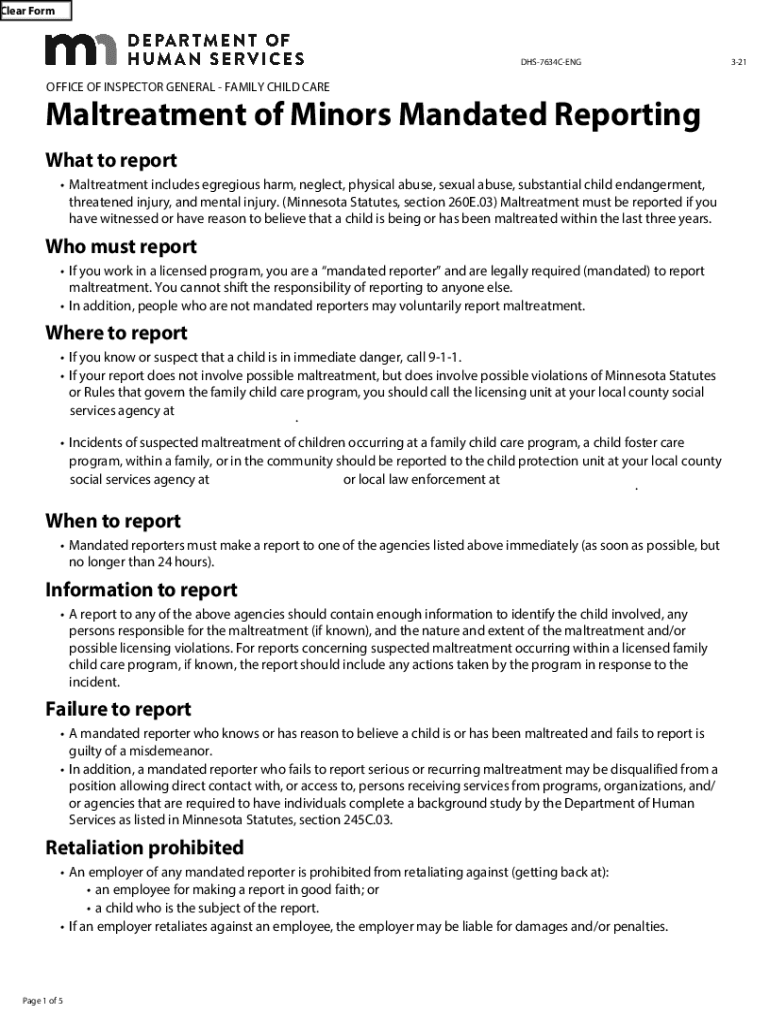 Clear Form

DEPARTMENT OF HUMAN SERVICES

DHS-7634C-ENG 3-21

OFFICE OF INSPECTOR GENERAL - FAMILY CHILD CARE

Maltreatment of Minors Mandated Reporting

What to report

• Maltreatment includes egregious harm, neglect, physical abuse, sexual abuse, substantial child endangerment, threatened injury, and mental injury. (Minnesota Statutes, section 260E.03) Maltreatment must be reported if you have witnessed or have reason to believe that a child is being or has been maltreated within the last three years.

Who must report

• If you work in a licensed program, you are a "mandated reporter" and are legally required (mandated) to report maltreatment. You cannot shift the responsibility of reporting to anyone else.
• In addition, people who are not mandated reporters may voluntarily report maltreatment.

Where to report

• If you know or suspect that a child is in immediate danger, call 9-1-1.
• If your report does not involve possible maltreatment, but does involve possible violations of Minnesota Statutes or Rules that govern the family child care program, you should call the licensing unit at your local county social services agency at .
• Incidents of suspected maltreatment of children occurring at a family child care program, a child foster care program, within a family, or in the community should be reported to the child protection unit at your local county social services agency at or local law enforcement at .

When to report

• Mandated reporters must make a report to one of the agencies listed above immediately (as soon as possible, but no longer than 24 hours).

Information to report

• A report to any of the above agencies should contain enough information to identify the child involved, any persons responsible for the maltreatment (if known), and the nature and extent of the maltreatment and/or possible licensing violations. For reports concerning suspected maltreatment occurring within a licensed family child care program, if known, the report should include any actions taken by the program in response to the incident.

Failure to report

• A mandated reporter who knows or has reason to believe a child is or has been maltreated and fails to report is guilty of a misdemeanor.
• In addition, a mandated reporter who fails to report serious or recurring maltreatment may be disqualified from a position allowing direct contact with, or access to, persons receiving services from programs, organizations, and/or agencies that are required to have individuals complete a background study by the Department of Human Services as listed in Minnesota Statutes, section 245C.03.

Retaliation prohibited

• An employer of any mandated reporter is prohibited from retaliating against (getting back at):
  • an employee for making a report in good faith; or
  • a child who is the subject of the report.
• If an employer retaliates against an employee, the employer may be liable for damages and/or penalties.

Page 1 of 5